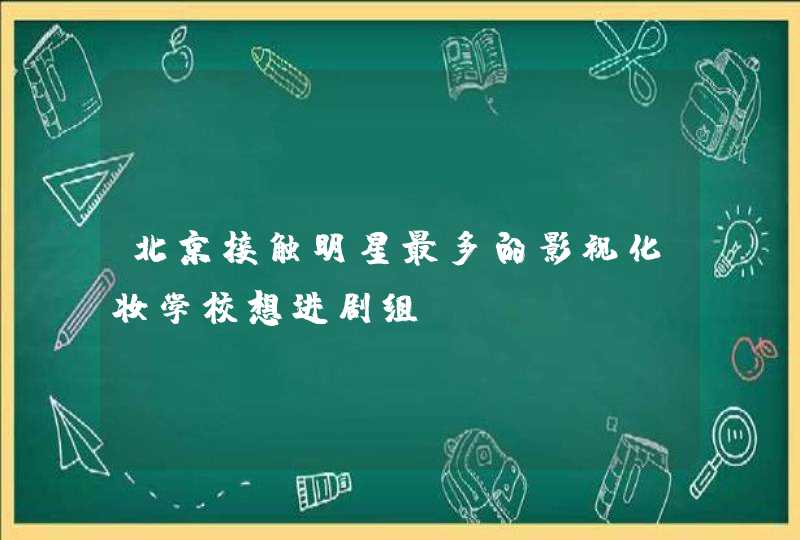 北京接触明星最多的影视化妆学校想进剧组